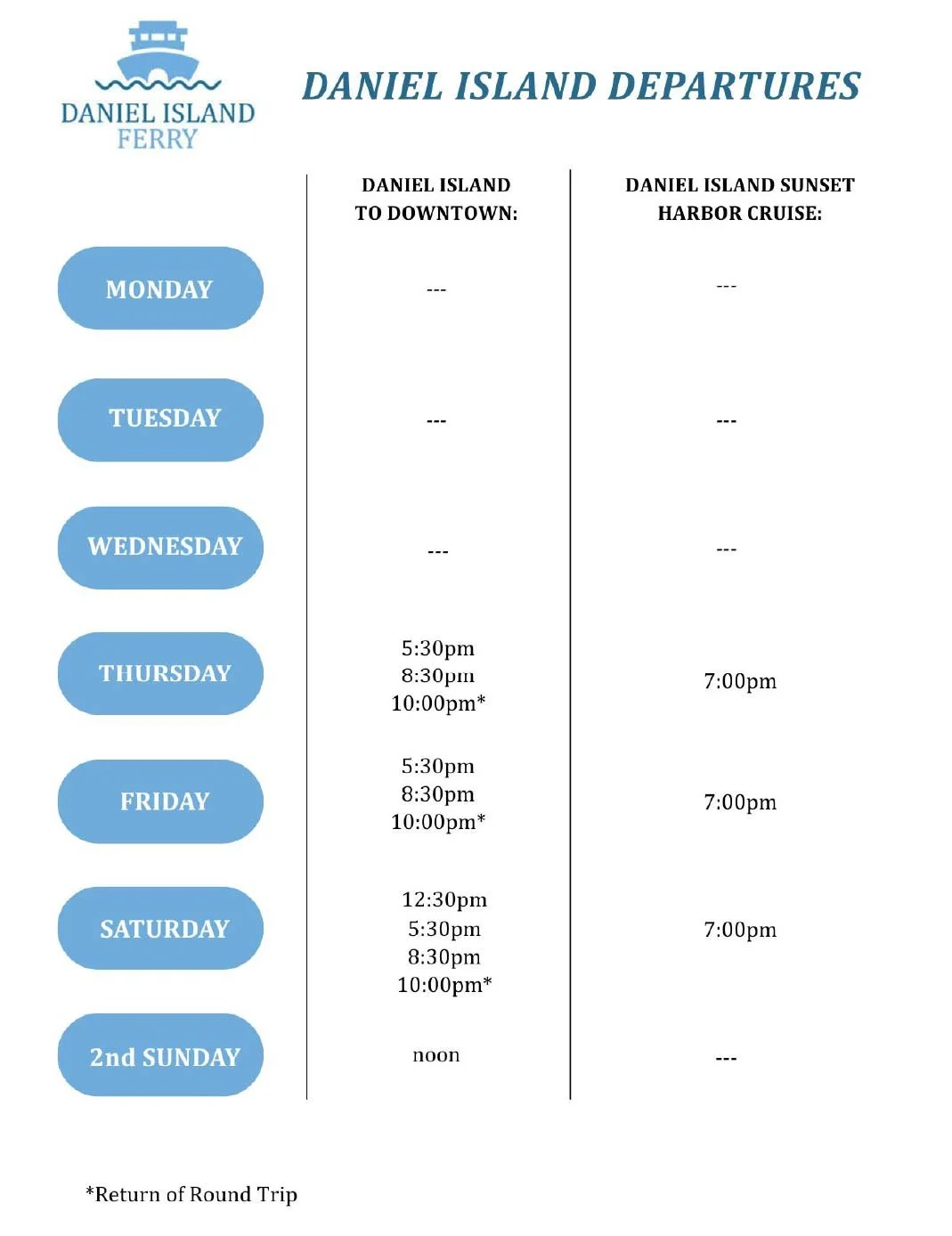 DANIEL ISLAND
FERRY

DANIEL ISLAND DEPARTURES

| | DANIEL ISLAND TO DOWNTOWN: | DANIEL ISLAND SUNSET HARBOR CRUISE: |
|---|---|---|
| MONDAY | --- | --- |
| TUESDAY | --- | --- |
| WEDNESDAY | --- | --- |
| THURSDAY | 5:30pm 8:30pm 10:00pm* | 7:00pm |
| FRIDAY | 5:30pm 8:30pm 10:00pm* | 7:00pm |
| SATURDAY | 12:30pm 5:30pm 8:30pm 10:00pm* | 7:00pm |
| 2nd SUNDAY | noon | --- |

*Return of Round Trip